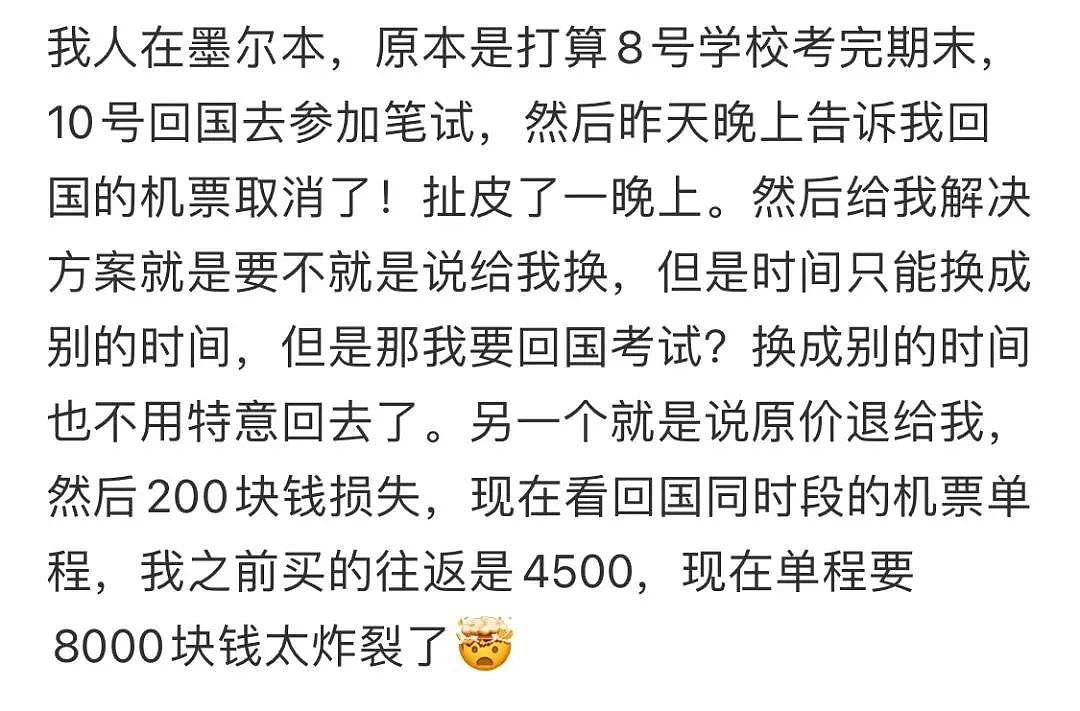 我人在墨尔本，原本是打算8号学校考完期末，10号回国去参加笔试，然后昨天晚上告诉我回国的机票取消了！扯皮了一晚上。然后给我解决方案就是要不就是说给我换，但是时间只能换成别的时间，但是那我要回国考试？换成别的时间也不用特意回去了。另一个就是说原价退给我，然后200块钱损失，现在看回国同时段的机票单程，我之前买的往返是4500，现在单程要8000块钱太炸裂了🤯